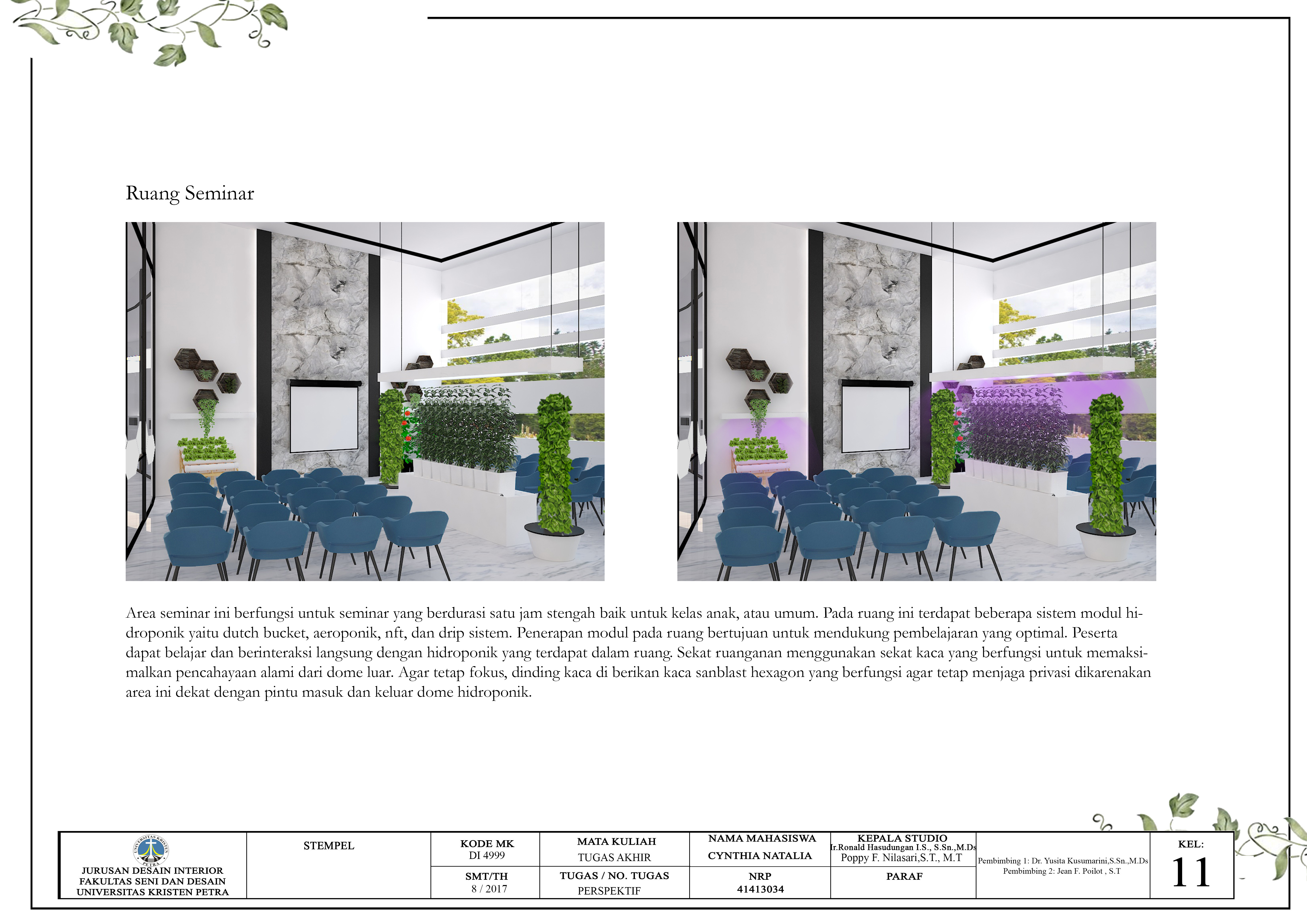 Ruang Seminar

Area seminar ini berfungsi untuk seminar yang berdurasi satu jam stengah baik untuk kelas anak, atau umum. Pada ruang ini terdapat beberapa sistem modul hidroponik yaitu dutch bucket, aeroponik, nft, dan drip sistem. Penerapan modul pada ruang bertujuan untuk mendukung pembelajaran yang optimal. Peserta dapat belajar dan berinteraksi langsung dengan hidroponik yang terdapat dalam ruang. Sekat ruanganan menggunakan sekat kaca yang berfungsi untuk memaksimalkan pencahayaan alami dari dome luar. Agar tetap fokus, dinding kaca di berikan kaca sanblast hexagon yang berfungsi agar tetap menjaga privasi dikarenakan area ini dekat dengan pintu masuk dan keluar dome hidroponik.

JURUSAN DESAIN INTERIOR
FAKULTAS SENI DAN DESAIN
UNIVERSITAS KRISTEN PETRA

STEMPEL

KODE MK
DI 4999

SMT/TH
8 / 2017

MATA KULIAH
TUGAS AKHIR

TUGAS / NO. TUGAS
PERSPEKTIF

NAMA MAHASISWA
CYNTHIA NATALIA

NRP
41413034

KEPALA STUDIO
Ir.Ronald Hasudungan I.S., S.Sn.,M.Ds
Poppy F. Nilasari,S.T., M.T

PARAF

Pembimbing 1: Dr. Yusita Kusumarini,S.Sn.,M.Ds
Pembimbing 2: Jean F. Poilot , S.T

KEL:
11